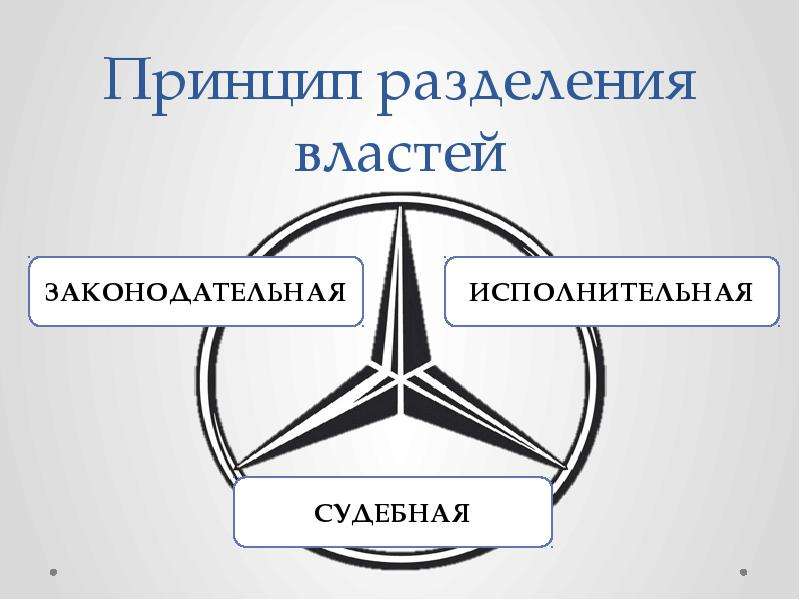 Принцип разделения властей

ЗАКОНОДАТЕЛЬНАЯ

ИСПОЛНИТЕЛЬНАЯ

СУДЕБНАЯ